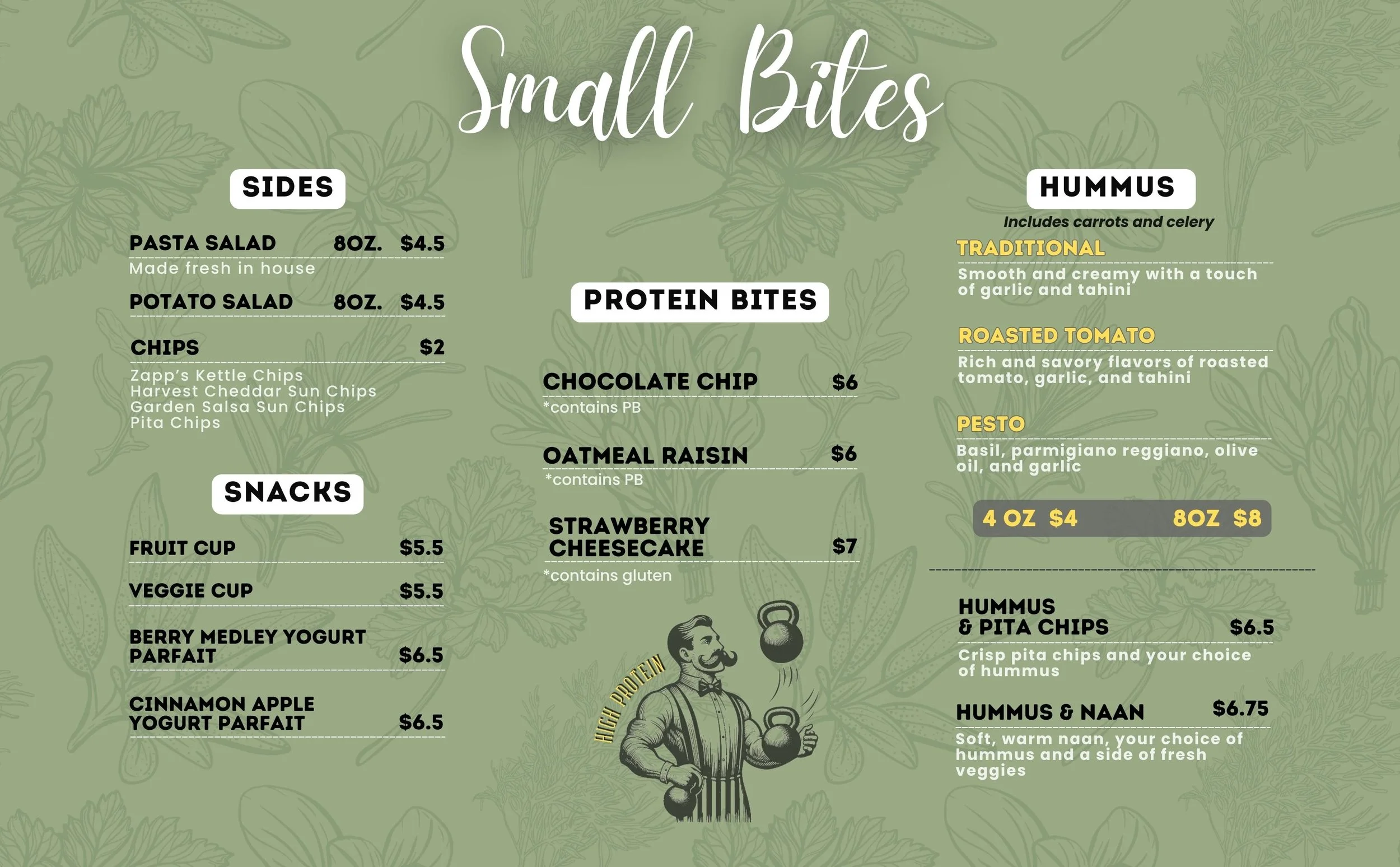 Small Bites

SIDES

PASTA SALAD 8OZ. $4.5
Made fresh in house

POTATO SALAD 8OZ. $4.5

CHIPS $2
Zapp's Kettle Chips
Harvest Cheddar Sun Chips
Garden Salsa Sun Chips
Pita Chips

SNACKS

FRUIT CUP $5.5

VEGGIE CUP $5.5

BERRY MEDLEY YOGURT PARFAIT $6.5

CINNAMON APPLE YOGURT PARFAIT $6.5

PROTEIN BITES

CHOCOLATE CHIP $6
*contains PB

OATMEAL RAISIN $6
*contains PB

STRAWBERRY CHEESECAKE $7
*contains gluten

HIGH PROTEIN

HUMMUS

Includes carrots and celery

TRADITIONAL
Smooth and creamy with a touch of garlic and tahini

ROASTED TOMATO
Rich and savory flavors of roasted tomato, garlic, and tahini

PESTO
Basil, parmigiano reggiano, olive oil, and garlic

4 OZ $4 8OZ $8

HUMMUS & PITA CHIPS $6.5
Crisp pita chips and your choice of hummus

HUMMUS & NAAN $6.75
Soft, warm naan, your choice of hummus and a side of fresh veggies